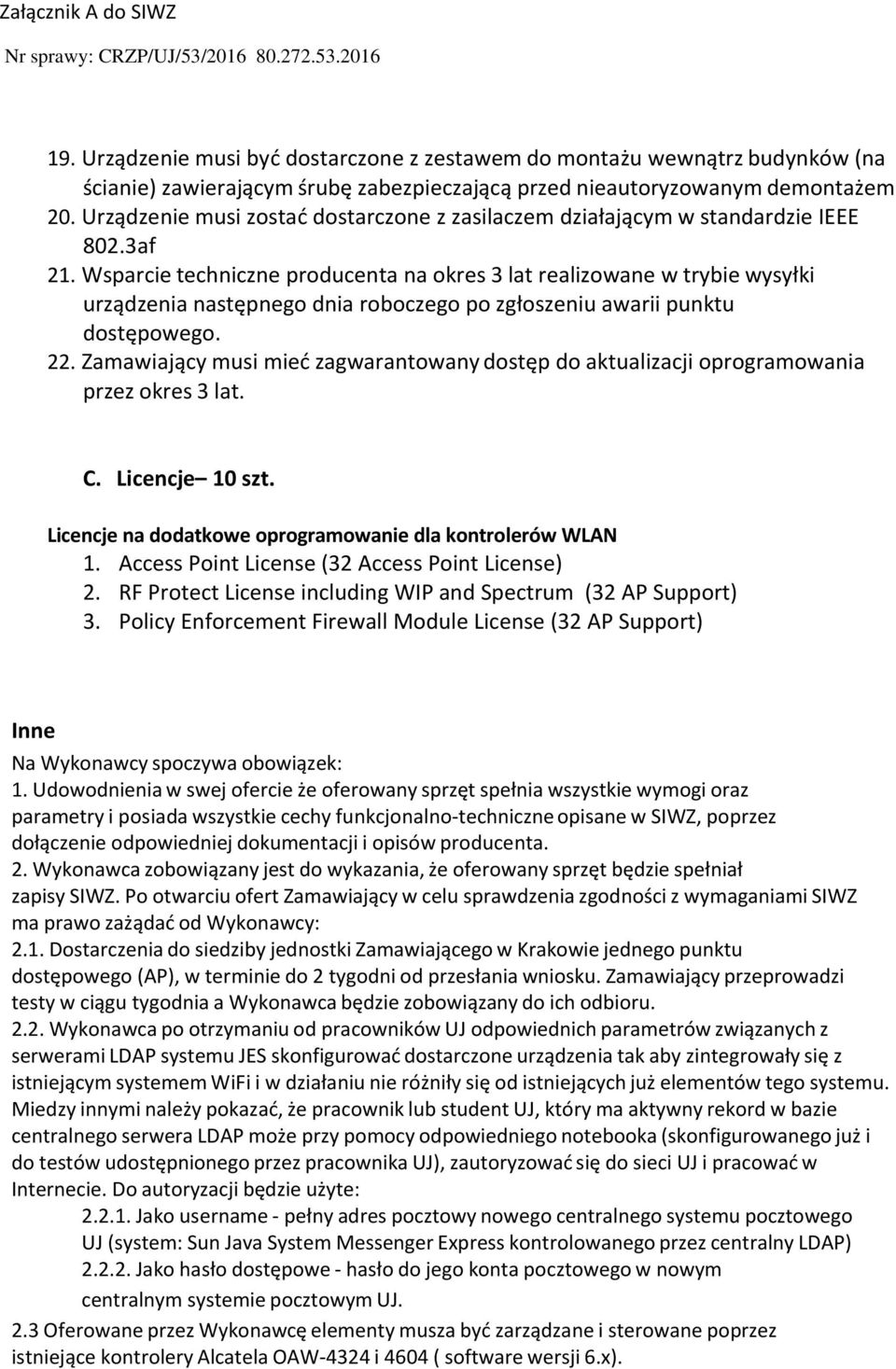 Załącznik A do SIWZ
Nr sprawy: CRZP/UJ/53/2016 80.272.53.2016

19. Urządzenie musi być dostarczone z zestawem do montażu wewnątrz budynków (na ścianie) zawierającym śrubę zabezpieczającą przed nieautoryzowanym demontażem
20. Urządzenie musi zostać dostarczone z zasilaczem działającym w standardzie IEEE 802.3af
21. Wsparcie techniczne producenta na okres 3 lat realizowane w trybie wysyłki urządzenia następnego dnia roboczego po zgłoszeniu awarii punktu dostępowego.
22. Zamawiający musi mieć zagwarantowany dostęp do aktualizacji oprogramowania przez okres 3 lat.

C. Licencje– 10 szt.

Licencje na dodatkowe oprogramowanie dla kontrolerów WLAN
1. Access Point License (32 Access Point License)
2. RF Protect License including WIP and Spectrum (32 AP Support)
3. Policy Enforcement Firewall Module License (32 AP Support)

Inne
Na Wykonawcy spoczywa obowiązek:
1. Udowodnienia w swej ofercie że oferowany sprzęt spełnia wszystkie wymogi oraz parametry i posiada wszystkie cechy funkcjonalno-techniczne opisane w SIWZ, poprzez dołączenie odpowiedniej dokumentacji i opisów producenta.
2. Wykonawca zobowiązany jest do wykazania, że oferowany sprzęt będzie spełniał zapisy SIWZ. Po otwarciu ofert Zamawiający w celu sprawdzenia zgodności z wymaganiami SIWZ ma prawo zażądać od Wykonawcy:
2.1. Dostarczenia do siedziby jednostki Zamawiającego w Krakowie jednego punktu dostępowego (AP), w terminie do 2 tygodni od przesłania wniosku. Zamawiający przeprowadzi testy w ciągu tygodnia a Wykonawca będzie zobowiązany do ich odbioru.
2.2. Wykonawca po otrzymaniu od pracowników UJ odpowiednich parametrów związanych z serwerami LDAP systemu JES skonfigurować dostarczone urządzenia tak aby zintegrowały się z istniejącym systemem WiFi i w działaniu nie różniły się od istniejących już elementów tego systemu. Miedzy innymi należy pokazać, że pracownik lub student UJ, który ma aktywny rekord w bazie centralnego serwera LDAP może przy pomocy odpowiedniego notebooka (skonfigurowanego już i do testów udostępnionego przez pracownika UJ), zautoryzować się do sieci UJ i pracować w Internecie. Do autoryzacji będzie użyte:
2.2.1. Jako username - pełny adres pocztowy nowego centralnego systemu pocztowego UJ (system: Sun Java System Messenger Express kontrolowanego przez centralny LDAP)
2.2.2. Jako hasło dostępowe - hasło do jego konta pocztowego w nowym centralnym systemie pocztowym UJ.
2.3 Oferowane przez Wykonawcę elementy musza być zarządzane i sterowane poprzez istniejące kontrolery Alcatela OAW-4324 i 4604 ( software wersji 6.x).